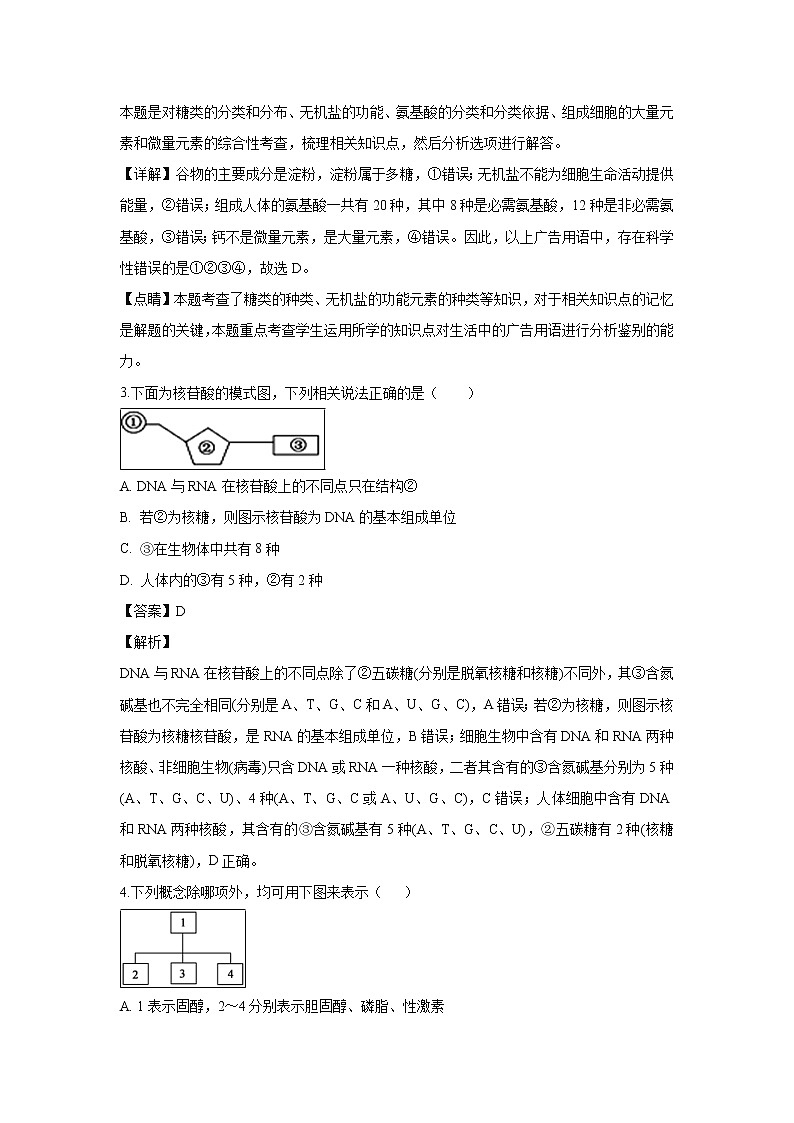 本题是对糖类的分类和分布、无机盐的功能、氨基酸的分类和分类依据、组成细胞的大量元素和微量元素的综合性考查，梳理相关知识点，然后分析选项进行解答。

【详解】谷物的主要成分是淀粉，淀粉属于多糖，①错误；无机盐不能为细胞生命活动提供能量，②错误；组成人体的氨基酸一共有 20 种，其中 8 种是必需氨基酸，12 种是非必需氨基酸，③错误；钙不是微量元素，是大量元素，④错误。因此，以上广告用语中，存在科学性错误的是①②③④，故选 D。

【点睛】本题考查了糖类的种类、无机盐的功能元素的种类等知识，对于相关知识点的记忆是解题的关键，本题重点考查学生运用所学的知识点对生活中的广告用语进行分析鉴别的能力。

3.下面为核苷酸的模式图，下列相关说法正确的是（　　）

①

②

③

A. DNA 与 RNA 在核苷酸上的不同点只在结构②

B. 若②为核糖，则图示核苷酸为 DNA 的基本组成单位

C. ③在生物体中共有 8 种

D. 人体内的③有 5 种，②有 2 种

【答案】D

【解析】

DNA 与 RNA 在核苷酸上的不同点除了②五碳糖(分别是脱氧核糖和核糖)不同外，其③含氮碱基也不完全相同(分别是 A、T、G、C 和 A、U、G、C)，A 错误；若②为核糖，则图示核苷酸为核糖核苷酸，是 RNA 的基本组成单位，B 错误；细胞生物中含有 DNA 和 RNA 两种核酸、非细胞生物(病毒)只含 DNA 或 RNA 一种核酸，二者其含有的③含氮碱基分别为 5 种(A、T、G、C、U)、4 种(A、T、G、C 或 A、U、G、C)，C 错误；人体细胞中含有 DNA 和 RNA 两种核酸，其含有的③含氮碱基有 5 种(A、T、G、C、U)，②五碳糖有 2 种(核糖和脱氧核糖)，D 正确。

4.下列概念除哪项外，均可用下图来表示（　　）

1

2

3

4

A. 1 表示固醇，2～4 分别表示胆固醇、磷脂、性激素